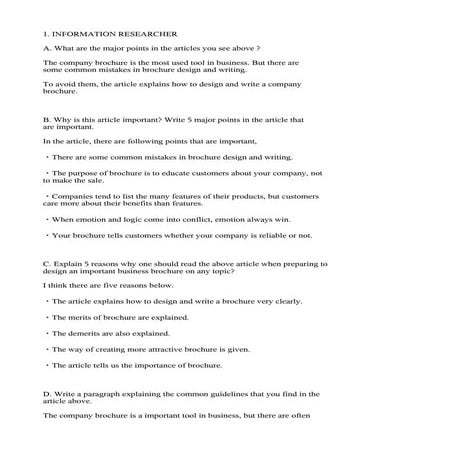 1. INFORMATION RESEARCHER

A. What are the major points in the articles you see above ?

The company brochure is the most used tool in business. But there are some common mistakes in brochure design and writing.

To avoid them, the article explains how to design and write a company brochure.

B. Why is this article important? Write 5 major points in the article that are important.

In the article, there are following points that are important,

・There are some common mistakes in brochure design and writing.

・The purpose of brochure is to educate customers about your company, not to make the sale.

・Companies tend to list the many features of their products, but customers care more about their benefits than features.

・When emotion and logic come into conflict, emotion always win.

・Your brochure tells customers whether your company is reliable or not.

C. Explain 5 reasons why one should read the above article when preparing to design an important business brochure on any topic?

I think there are five reasons below.

・The article explains how to design and write a brochure very clearly.

・The merits of brochure are explained.

・The demerits are also explained.

・The way of creating more attractive brochure is given.

・The article tells us the importance of brochure.

D. Write a paragraph explaining the common guidelines that you find in the article above.

The company brochure is a important tool in business, but there are often